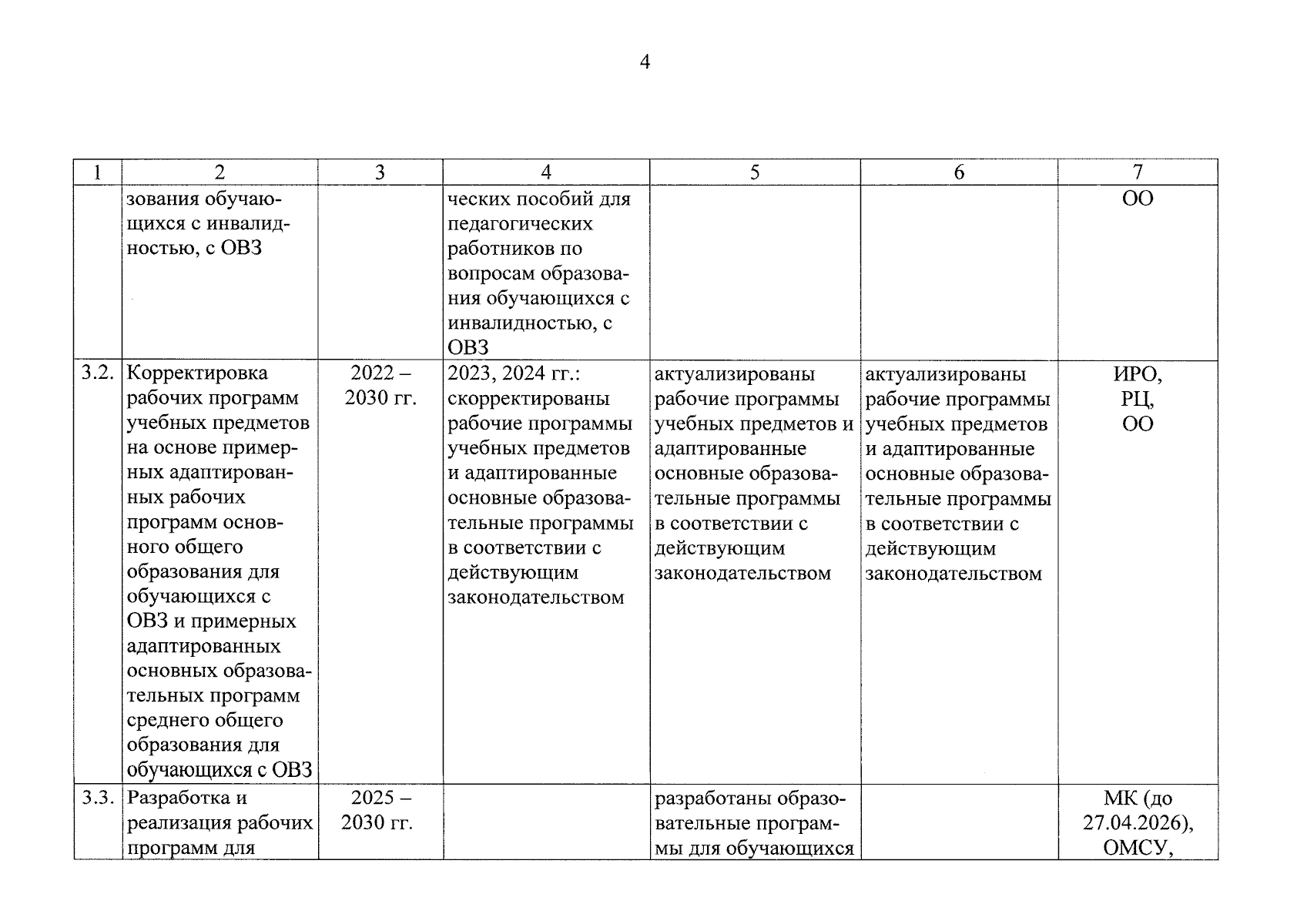 4

| 1 | 2 | 3 | 4 | 5 | 6 | 7 |
|---|---|---|---|---|---|---|
|  | зования обучающихся с инвалидностью, с ОВЗ |  | ческих пособий для педагогических работников по вопросам образования обучающихся с инвалидностью, с ОВЗ |  |  | ОО |
| 3.2. | Корректировка рабочих программ учебных предметов на основе примерных адаптированных рабочих программ основного общего образования для обучающихся с ОВЗ и примерных адаптированных основных образовательных программ среднего общего образования для обучающихся с ОВЗ | 2022 – 2030 гг. | 2023, 2024 гг.: скорректированы рабочие программы учебных предметов и адаптированные основные образовательные программы в соответствии с действующим законодательством | актуализированы рабочие программы учебных предметов и адаптированные основные образовательные программы в соответствии с действующим законодательством | актуализированы рабочие программы учебных предметов и адаптированные основные образовательные программы в соответствии с действующим законодательством | ИРО, РЦ, ОО |
| 3.3. | Разработка и реализация рабочих программ для | 2025 – 2030 гг. |  | разработаны образовательные программы для обучающихся |  | МК (до 27.04.2026), ОМСУ, |